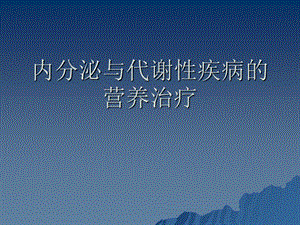 内分泌与代谢性疾病的营养治疗